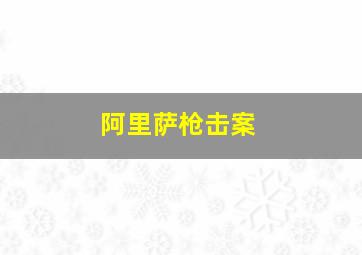 阿里萨枪击案